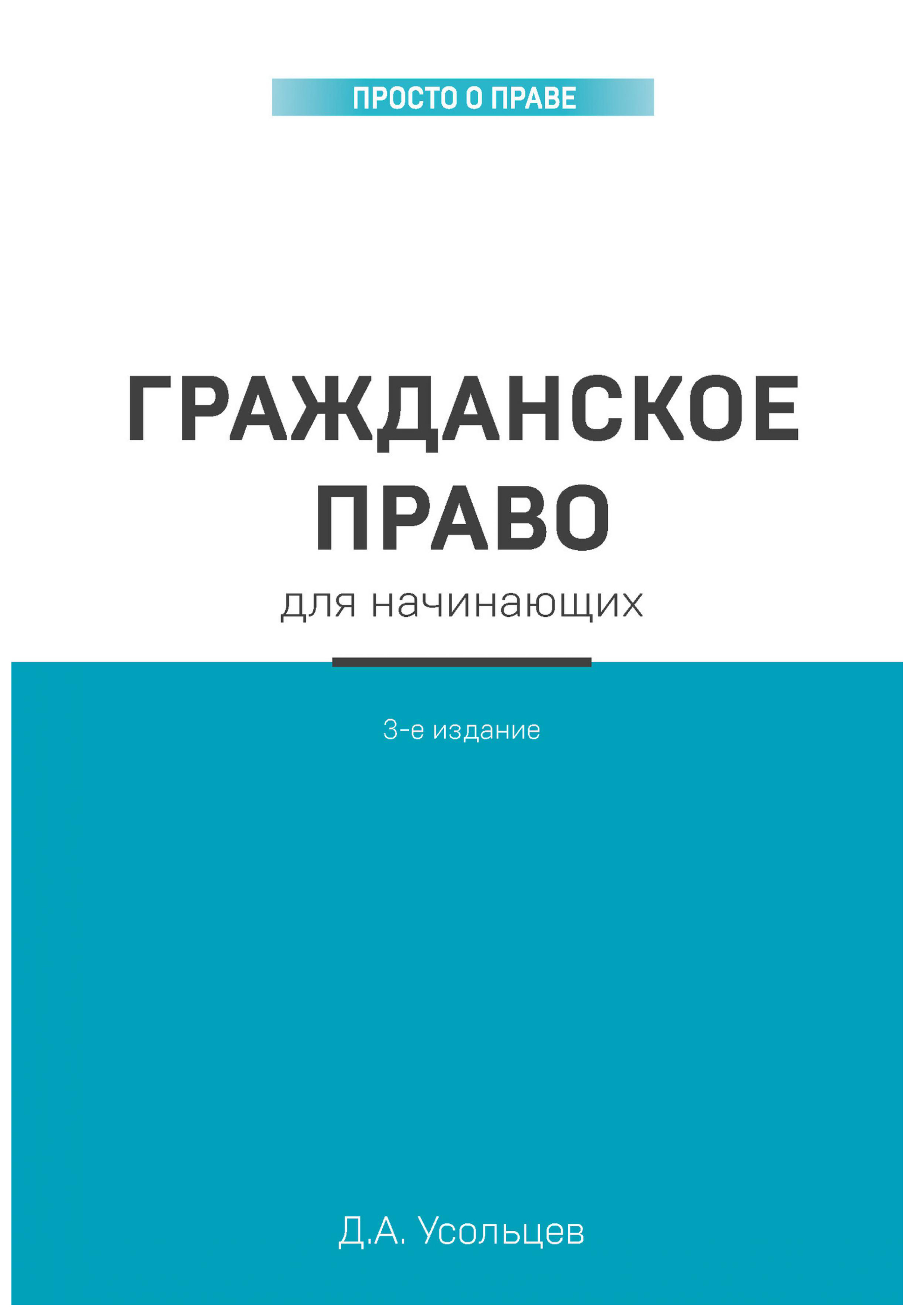 ПРОСТО О ПРАВЕ

ГРАЖДАНСКОЕ ПРАВО

для начинающих

3-е издание

Д.А. Усольцев